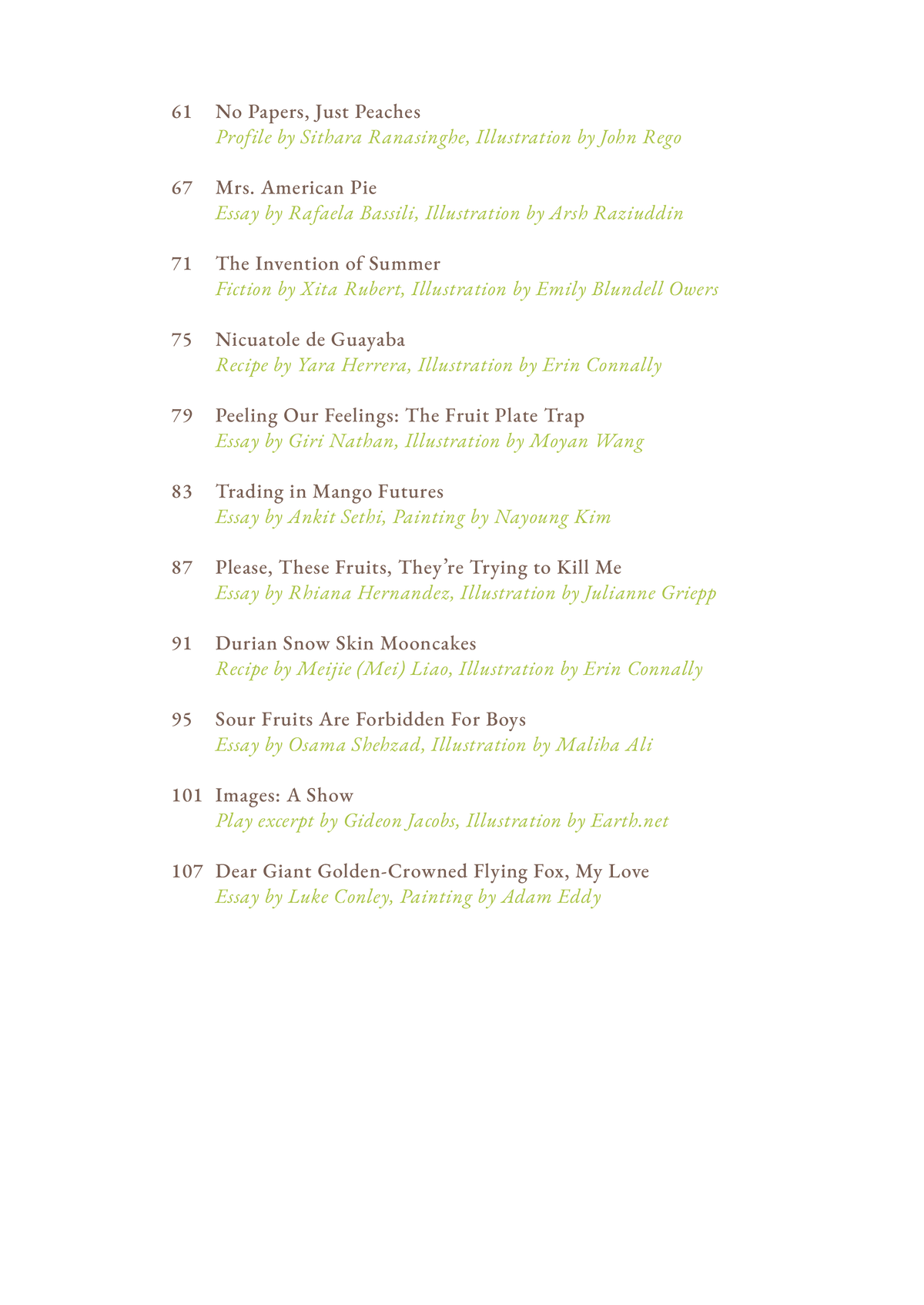 61 No Papers, Just Peaches
Profile by Sithara Ranasinghe, Illustration by John Rego

67 Mrs. American Pie
Essay by Rafaela Bassili, Illustration by Arsh Raziuddin

71 The Invention of Summer
Fiction by Xita Rubert, Illustration by Emily Blundell Owers

75 Nicuatole de Guayaba
Recipe by Yara Herrera, Illustration by Erin Connally

79 Peeling Our Feelings: The Fruit Plate Trap
Essay by Giri Nathan, Illustration by Moyan Wang

83 Trading in Mango Futures
Essay by Ankit Sethi, Painting by Nayoung Kim

87 Please, These Fruits, They're Trying to Kill Me
Essay by Rhiana Hernandez, Illustration by Julianne Griepp

91 Durian Snow Skin Mooncakes
Recipe by Meijie (Mei) Liao, Illustration by Erin Connally

95 Sour Fruits Are Forbidden For Boys
Essay by Osama Shehzad, Illustration by Maliha Ali

101 Images: A Show
Play excerpt by Gideon Jacobs, Illustration by Earth.net

107 Dear Giant Golden-Crowned Flying Fox, My Love
Essay by Luke Conley, Painting by Adam Eddy